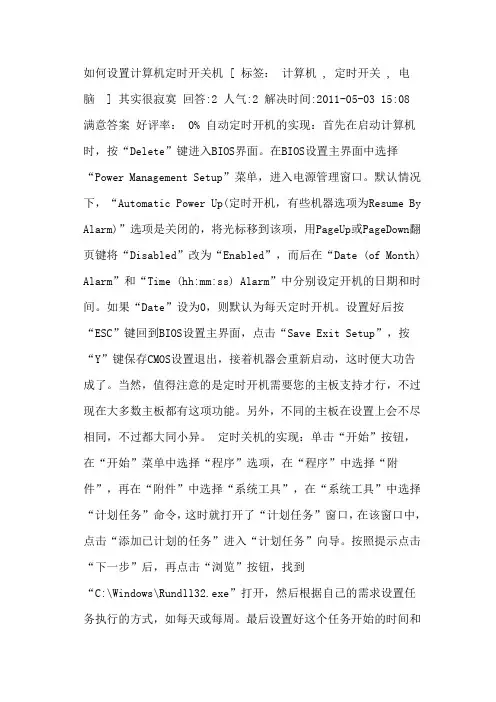 如何设置计算机定时开关机 [ 标签： 计算机 , 定时开关 , 电脑 ] 其实很寂寞 回答:2 人气:2 解决时间:2011-05-03 15:08 满意答案 好评率： 0% 自动定时开机的实现：首先在启动计算机时，按“Delete”键进入BIOS界面。在BIOS设置主界面中选择“Power Management Setup”菜单，进入电源管理窗口。默认情况下，“Automatic Power Up(定时开机，有些机器选项为Resume By Alarm)”选项是关闭的，将光标移到该项，用PageUp或PageDown翻页键将“Disabled”改为“Enabled”，而后在“Date (of Month) Alarm”和“Time (hh:mm:ss) Alarm”中分别设定开机的日期和时间。如果“Date”设为0，则默认为每天定时开机。设置好后按“ESC”键回到BIOS设置主界面，点击“Save Exit Setup”，按“Y”键保存CMOS设置退出，接着机器会重新启动，这时便大功告成了。当然，值得注意的是定时开机需要您的主板支持才行，不过现在大多数主板都有这项功能。另外，不同的主板在设置上会不尽相同，不过都大同小异。 定时关机的实现：单击“开始”按钮，在“开始”菜单中选择“程序”选项，在“程序”中选择“附件”，再在“附件”中选择“系统工具”，在“系统工具”中选择“计划任务”命令，这时就打开了“计划任务”窗口，在该窗口中，点击“添加已计划的任务”进入“计划任务”向导。按照提示点击“下一步”后，再点击“浏览”按钮，找到“C:\Windows\Rundll32.exe”打开，然后根据自己的需求设置任务执行的方式，如每天或每周。最后设置好这个任务开始的时间和